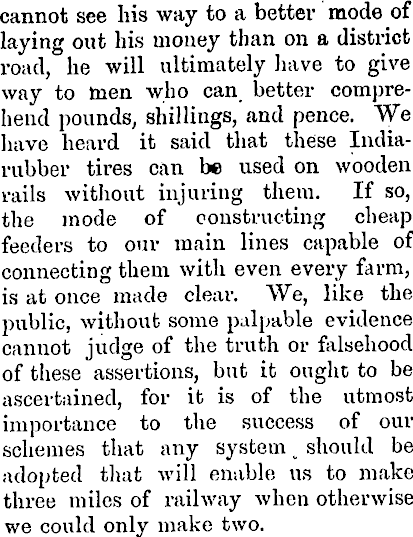 cannot see his way to a better mode of laying out his money than on a district road, he will ultimately have to give way to men who can better comprehend pounds, shillings, and pence. We have heard it said that these India-rubber tires can be used on wooden rails without injuring them. If so, the mode of constructing cheap feeders to our main lines capable of connecting them with even every farm, is at once made clear. We, like the public, without some palpable evidence cannot judge of the truth or falsehood of these assertions, but it ought to be ascertained, for it is of the utmost importance to the success of our schemes that any system should be adopted that will enable us to make three miles of railway when otherwise we could only make two.